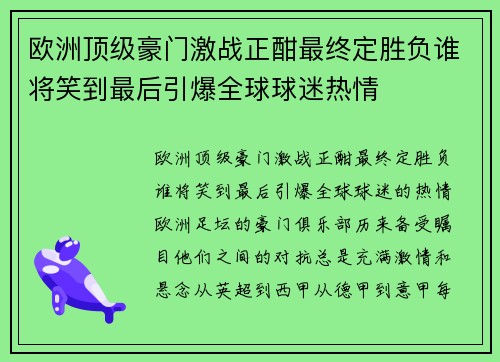 欧洲顶级豪门激战正酣最终定胜负谁将笑到最后引爆全球球迷热情

欧洲顶级豪门激战正酣最终定胜负谁将笑到最后引爆全球球迷的热情欧洲足坛的豪门俱乐部历来备受瞩目他们之间的对抗总是充满激情和悬念从英超到西甲从德甲到意甲每